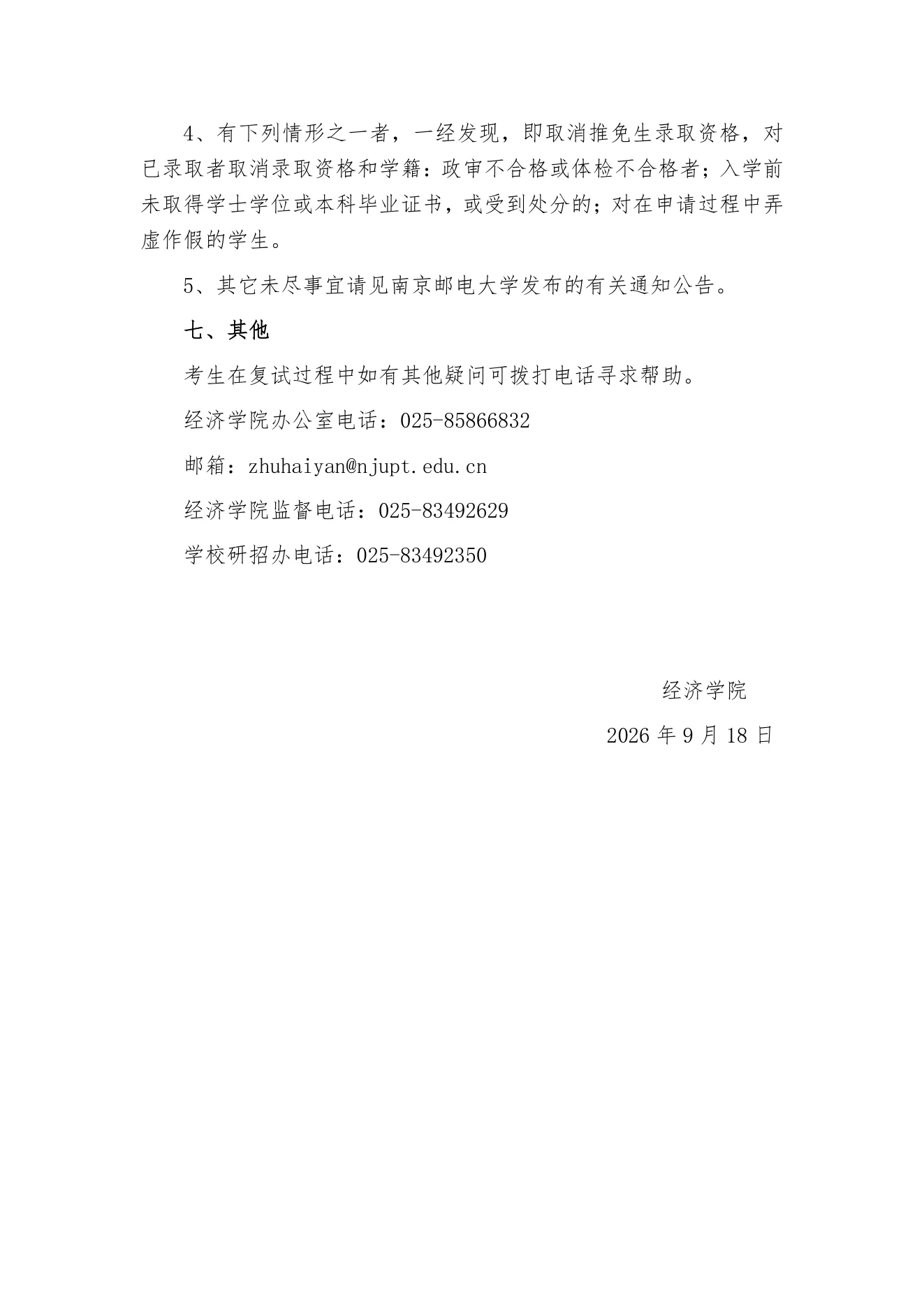 4、有下列情形之一者，一经发现，即取消推免生录取资格，对已录取者取消录取资格和学籍：政审不合格或体检不合格者；入学前未取得学士学位或本科毕业证书，或受到处分的；对在申请过程中弄虚作假的学生。

5、其它未尽事宜请见南京邮电大学发布的有关通知公告。

七、其他

考生在复试过程中如有其他疑问可拨打电话寻求帮助。

经济学院办公室电话：025-85866832

邮箱：zhuhaiyan@njupt.edu.cn

经济学院监督电话：025-83492629

学校研招办电话：025-83492350

经济学院

2026 年 9 月 18 日